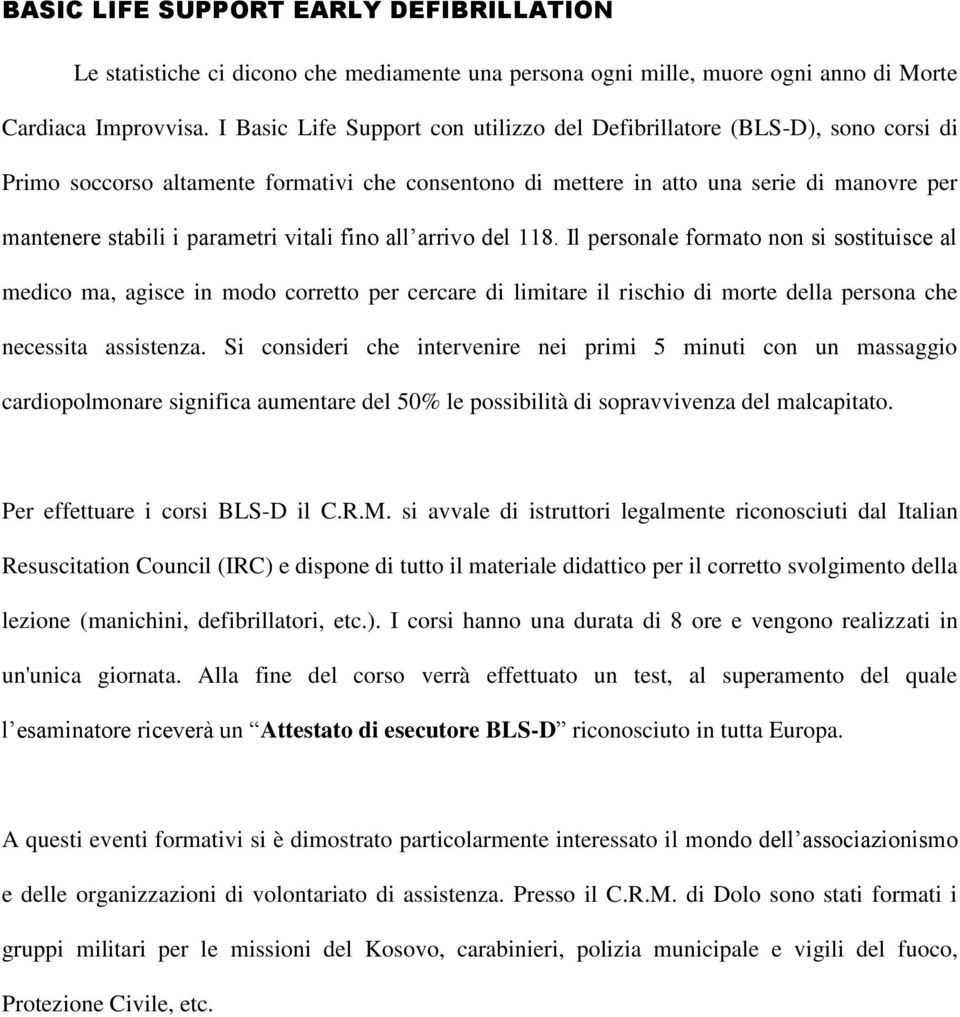 BASIC LIFE SUPPORT EARLY DEFIBRILLATION

Le statistiche ci dicono che mediamente una persona ogni mille, muore ogni anno di Morte Cardiaca Improvvisa. I Basic Life Support con utilizzo del Defibrillatore (BLS-D), sono corsi di Primo soccorso altamente formativi che consentono di mettere in atto una serie di manovre per mantenere stabili i parametri vitali fino all’arrivo del 118. Il personale formato non si sostituisce al medico ma, agisce in modo corretto per cercare di limitare il rischio di morte della persona che necessita assistenza. Si consideri che intervenire nei primi 5 minuti con un massaggio cardiopolmonare significa aumentare del 50% le possibilità di sopravvivenza del malcapitato.

Per effettuare i corsi BLS-D il C.R.M. si avvale di istruttori legalmente riconosciuti dal Italian Resuscitation Council (IRC) e dispone di tutto il materiale didattico per il corretto svolgimento della lezione (manichini, defibrillatori, etc.). I corsi hanno una durata di 8 ore e vengono realizzati in un'unica giornata. Alla fine del corso verrà effettuato un test, al superamento del quale l’esaminatore riceverà un “Attestato di esecutore BLS-D” riconosciuto in tutta Europa.

A questi eventi formativi si è dimostrato particolarmente interessato il mondo dell’associazionismo e delle organizzazioni di volontariato di assistenza. Presso il C.R.M. di Dolo sono stati formati i gruppi militari per le missioni del Kosovo, carabinieri, polizia municipale e vigili del fuoco, Protezione Civile, etc.